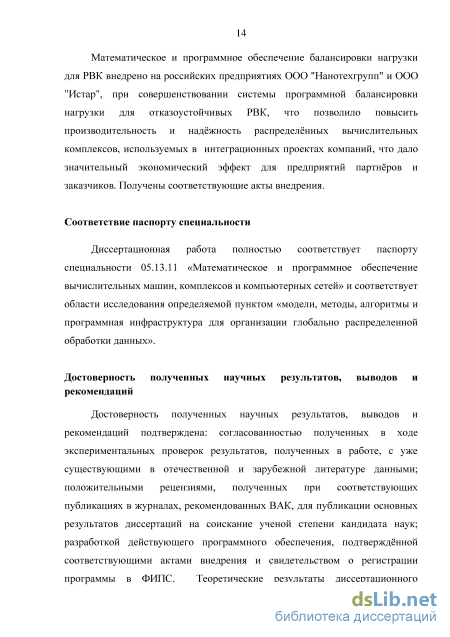 14

Математическое и программное обеспечение балансировки нагрузки для РВК внедрено на российских предприятиях ООО "Нанотехгрупп" и ООО "Истар", при совершенствовании системы программной балансировки нагрузки для отказоустойчивых РВК, что позволило повысить производительность и надёжность распределённых вычислительных комплексов, используемых в интеграционных проектах компаний, что дало значительный экономический эффект для предприятий партнёров и заказчиков. Получены соответствующие акты внедрения.

Соответствие паспорту специальности

Диссертационная работа полностью соответствует паспорту специальности 05.13.11 «Математическое и программное обеспечение вычислительных машин, комплексов и компьютерных сетей» и соответствует области исследования определяемой пунктом «модели, методы, алгоритмы и программная инфраструктура для организации глобально распределенной обработки данных».

Достоверность полученных научных результатов, выводов и рекомендаций

Достоверность полученных научных результатов, выводов и рекомендаций подтверждена: согласованностью полученных в ходе экспериментальных проверок результатов, полученных в работе, с уже существующими в отечественной и зарубежной литературе данными; положительными рецензиями, полученных при соответствующих публикациях в журналах, рекомендованных ВАК, для публикации основных результатов диссертаций на соискание ученой степени кандидата наук; разработкой действующего программного обеспечения, подтверждённой соответствующими актами внедрения и свидетельством о регистрации программы в ФИПС. Теоретические результаты диссертационного

dsLib.net
библиотека диссертаций